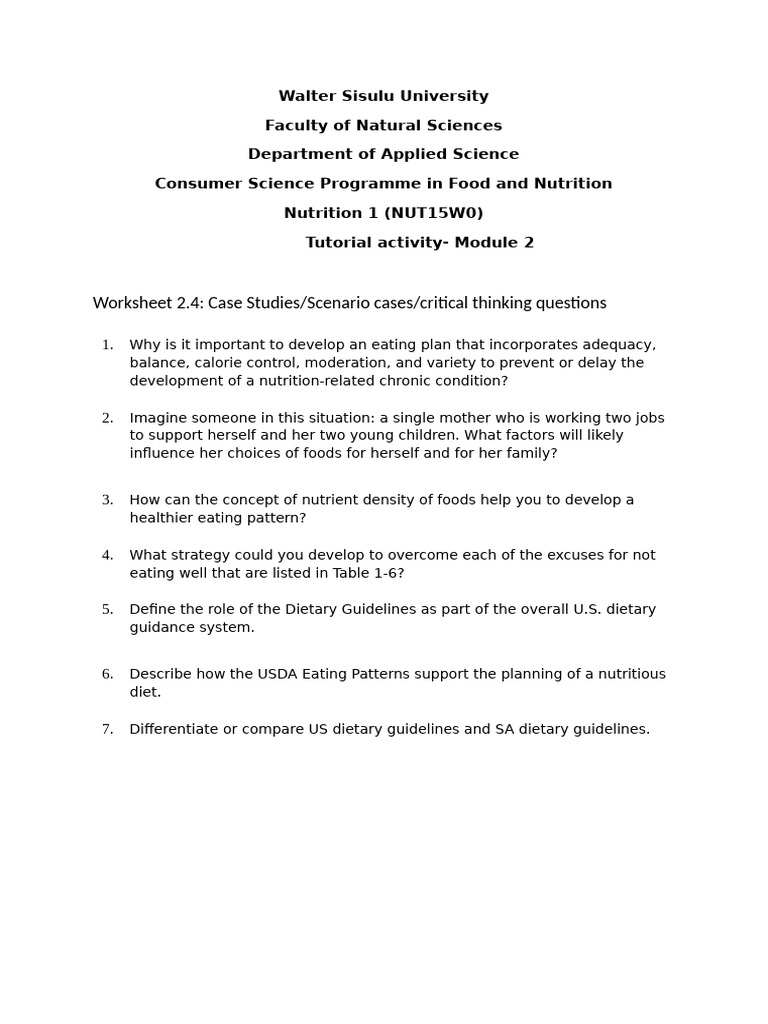 Walter Sisulu University

Faculty of Natural Sciences

Department of Applied Science

Consumer Science Programme in Food and Nutrition

Nutrition 1 (NUT15W0)

Tutorial activity- Module 2

Worksheet 2.4: Case Studies/Scenario cases/critical thinking questions

1. Why is it important to develop an eating plan that incorporates adequacy, balance, calorie control, moderation, and variety to prevent or delay the development of a nutrition-related chronic condition?

2. Imagine someone in this situation: a single mother who is working two jobs to support herself and her two young children. What factors will likely influence her choices of foods for herself and for her family?

3. How can the concept of nutrient density of foods help you to develop a healthier eating pattern?

4. What strategy could you develop to overcome each of the excuses for not eating well that are listed in Table 1-6?

5. Define the role of the Dietary Guidelines as part of the overall U.S. dietary guidance system.

6. Describe how the USDA Eating Patterns support the planning of a nutritious diet.

7. Differentiate or compare US dietary guidelines and SA dietary guidelines.